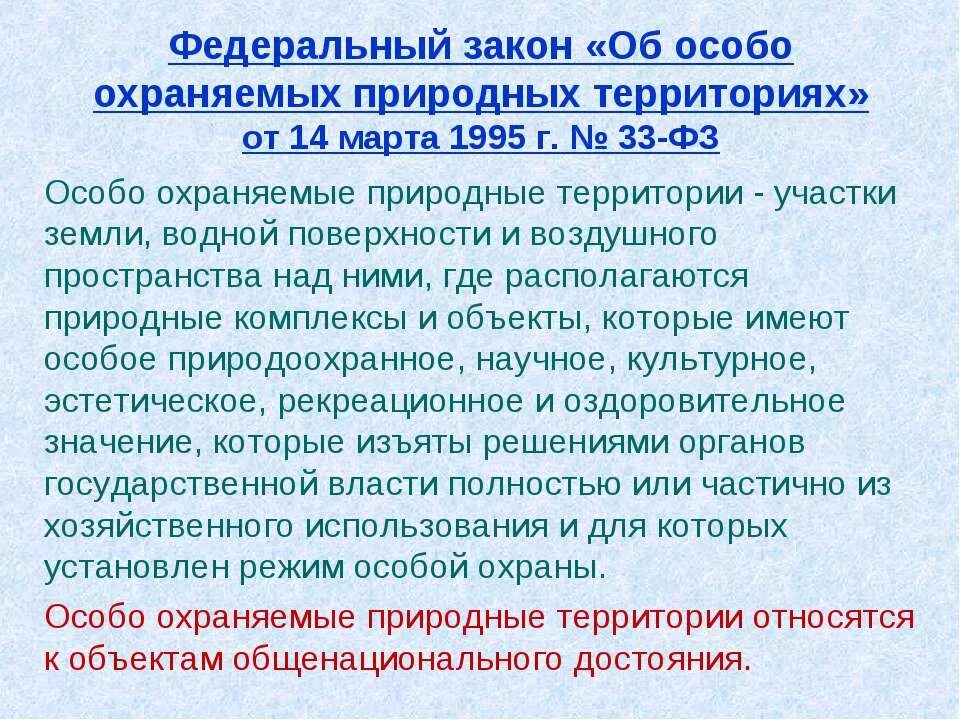 Федеральный закон «Об особо охраняемых природных территориях»
от 14 марта 1995 г. № 33-ФЗ

Особо охраняемые природные территории - участки земли, водной поверхности и воздушного пространства над ними, где располагаются природные комплексы и объекты, которые имеют особое природоохранное, научное, культурное, эстетическое, рекреационное и оздоровительное значение, которые изъяты решениями органов государственной власти полностью или частично из хозяйственного использования и для которых установлен режим особой охраны.

Особо охраняемые природные территории относятся к объектам общенационального достояния.